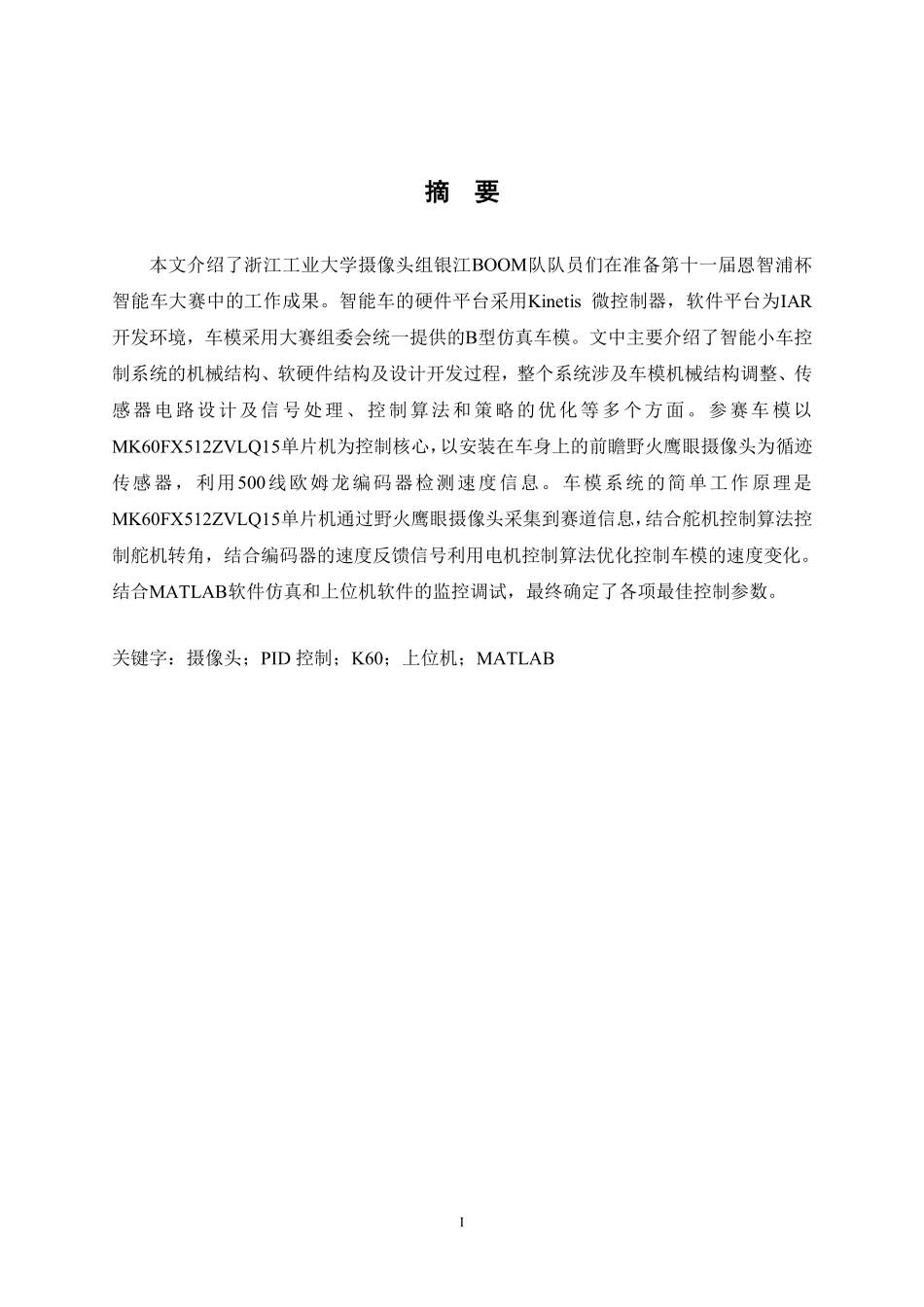 摘 要

本文介绍了浙江工业大学摄像头组银江BOOM队队员们在准备第十一届恩智浦杯智能车大赛中的工作成果。智能车的硬件平台采用Kinetis 微控制器，软件平台为IAR开发环境，车模采用大赛组委会统一提供的B型仿真车模。文中主要介绍了智能小车控制系统的机械结构、软硬件结构及设计开发过程，整个系统涉及车模机械结构调整、传感器电路设计及信号处理、控制算法和策略的优化等多个方面。参赛车模以MK60FX512ZVLQ15单片机为控制核心，以安装在车身上的前瞻野火鹰眼摄像头为循迹传感器，利用500线欧姆龙编码器检测速度信息。车模系统的简单工作原理是MK60FX512ZVLQ15单片机通过野火鹰眼摄像头采集到赛道信息，结合舵机控制算法控制舵机转角，结合编码器的速度反馈信号利用电机控制算法优化控制车模的速度变化。结合MATLAB软件仿真和上位机软件的监控调试，最终确定了各项最佳控制参数。

关键字：摄像头；PID 控制；K60；上位机；MATLAB

I